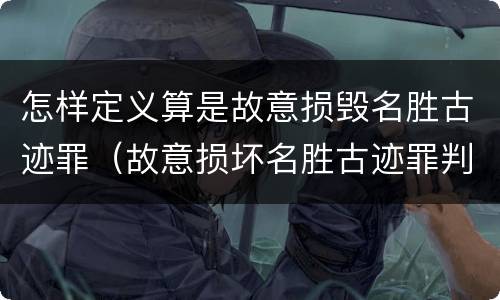 怎样定义算是故意损毁名胜古迹罪（故意损坏名胜古迹罪判